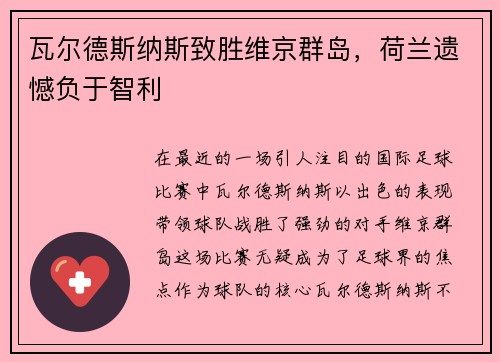 瓦尔德斯纳斯致胜维京群岛，荷兰遗憾负于智利

在最近的一场引人注目的国际足球比赛中瓦尔德斯纳斯以出色的表现带领球队战胜了强劲的对手维京群岛这场比赛无疑成为了足球界的焦点作为球队的核心瓦尔德斯纳斯不